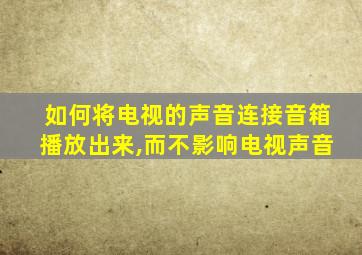 如何将电视的声音连接音箱播放出来,而不影响电视声音